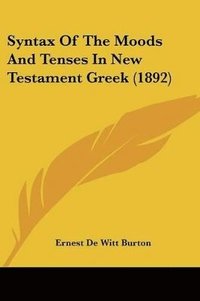 Syntax Of The Moods And Tenses In New Testament Greek (1892)

Ernest De Witt Burton